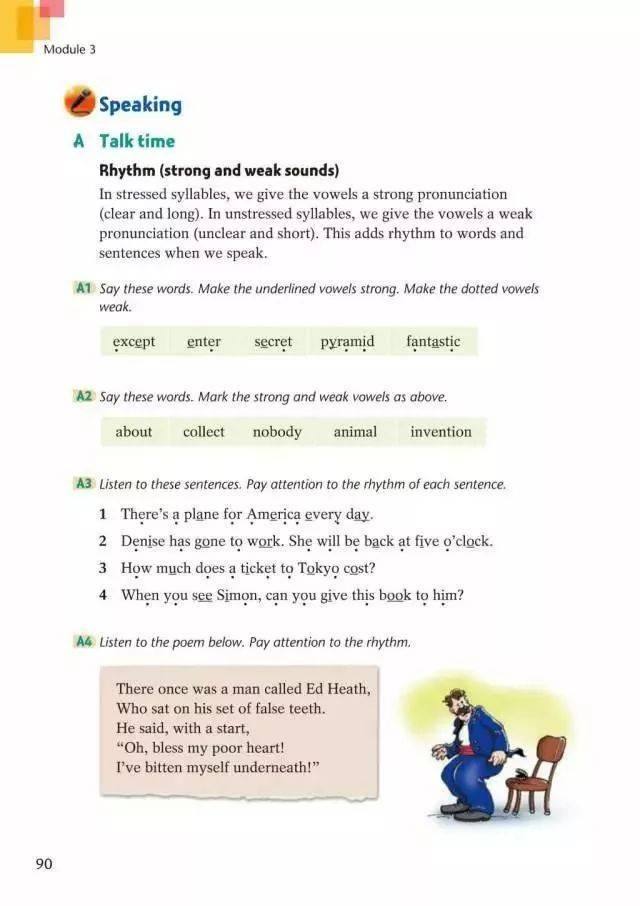 Module 3

Speaking

A Talk time

Rhythm (strong and weak sounds)

In stressed syllables, we give the vowels a strong pronunciation (clear and long). In unstressed syllables, we give the vowels a weak pronunciation (unclear and short). This adds rhythm to words and sentences when we speak.

A1 Say these words. Make the underlined vowels strong. Make the dotted vowels weak.

except enter secret pyramid fantastic

A2 Say these words. Mark the strong and weak vowels as above.

about collect nobody animal invention

A3 Listen to these sentences. Pay attention to the rhythm of each sentence.

1 There's a plane for America every day.
2 Denise has gone to work. She will be back at five o'clock.
3 How much does a ticket to Tokyo cost?
4 When you see Simon, can you give this book to him?

A4 Listen to the poem below. Pay attention to the rhythm.

There once was a man called Ed Heath,
Who sat on his set of false teeth.
He said, with a start,
"Oh, bless my poor heart!
I've bitten myself underneath!"

90